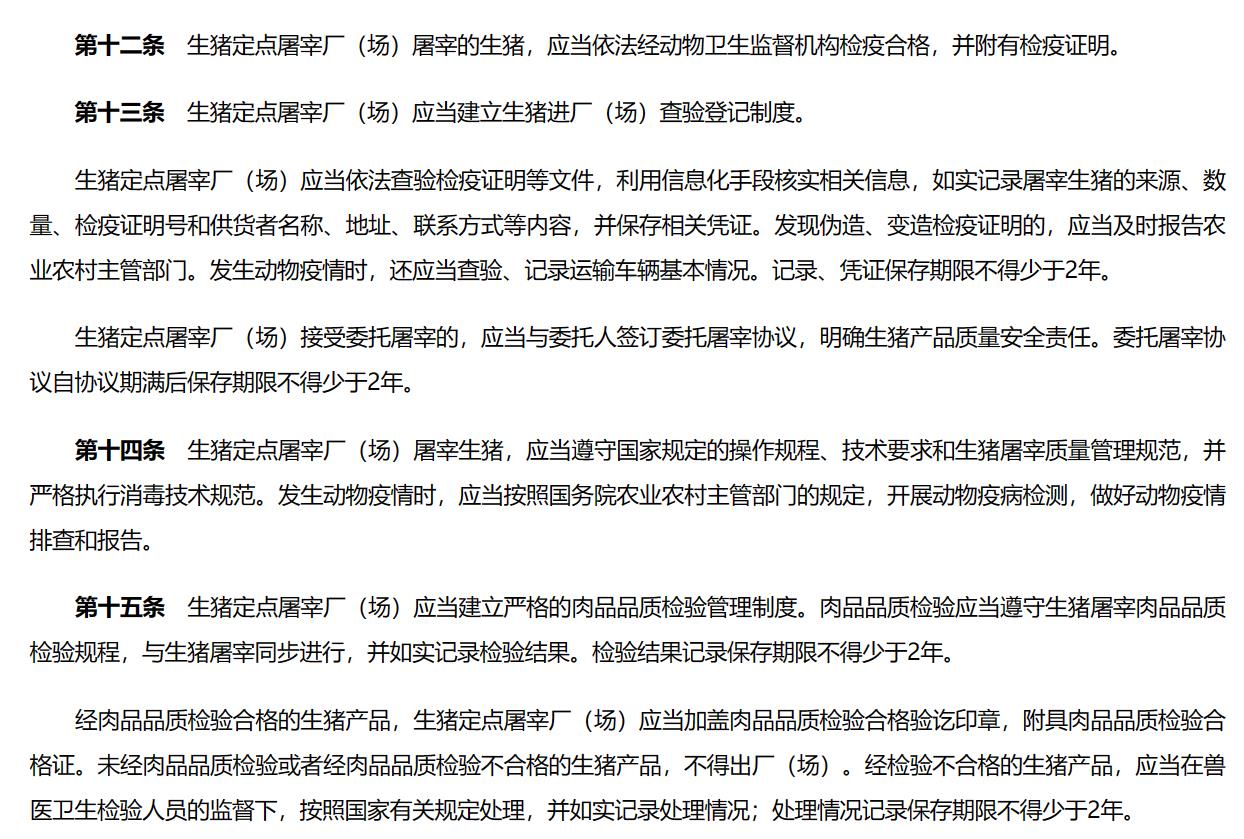 第十二条 生猪定点屠宰厂（场）屠宰的生猪，应当依法经动物卫生监督机构检疫合格，并附有检疫证明。

第十三条 生猪定点屠宰厂（场）应当建立生猪进厂（场）查验登记制度。

生猪定点屠宰厂（场）应当依法查验检疫证明等文件，利用信息化手段核实相关信息，如实记录屠宰生猪的来源、数量、检疫证明号和供货者名称、地址、联系方式等内容，并保存相关凭证。发现伪造、变造检疫证明的，应当及时报告农业农村主管部门。发生动物疫情时，还应当查验、记录运输车辆基本情况。记录、凭证保存期限不得少于2年。

生猪定点屠宰厂（场）接受委托屠宰的，应当与委托人签订委托屠宰协议，明确生猪产品质量安全责任。委托屠宰协议自协议期满后保存期限不得少于2年。

第十四条 生猪定点屠宰厂（场）屠宰生猪，应当遵守国家规定的操作规程、技术要求和生猪屠宰质量管理规范，并严格执行消毒技术规范。发生动物疫情时，应当按照国务院农业农村主管部门的规定，开展动物疫病检测，做好动物疫情排查和报告。

第十五条 生猪定点屠宰厂（场）应当建立严格的肉品品质检验管理制度。肉品品质检验应当遵守生猪屠宰肉品品质检验规程，与生猪屠宰同步进行，并如实记录检验结果。检验结果记录保存期限不得少于2年。

经肉品品质检验合格的生猪产品，生猪定点屠宰厂（场）应当加盖肉品品质检验合格验讫印章，附具肉品品质检验合格证。未经肉品品质检验或者经肉品品质检验不合格的生猪产品，不得出厂（场）。经检验不合格的生猪产品，应当在兽医卫生检验人员的监督下，按照国家有关规定处理，并如实记录处理情况；处理情况记录保存期限不得少于2年。